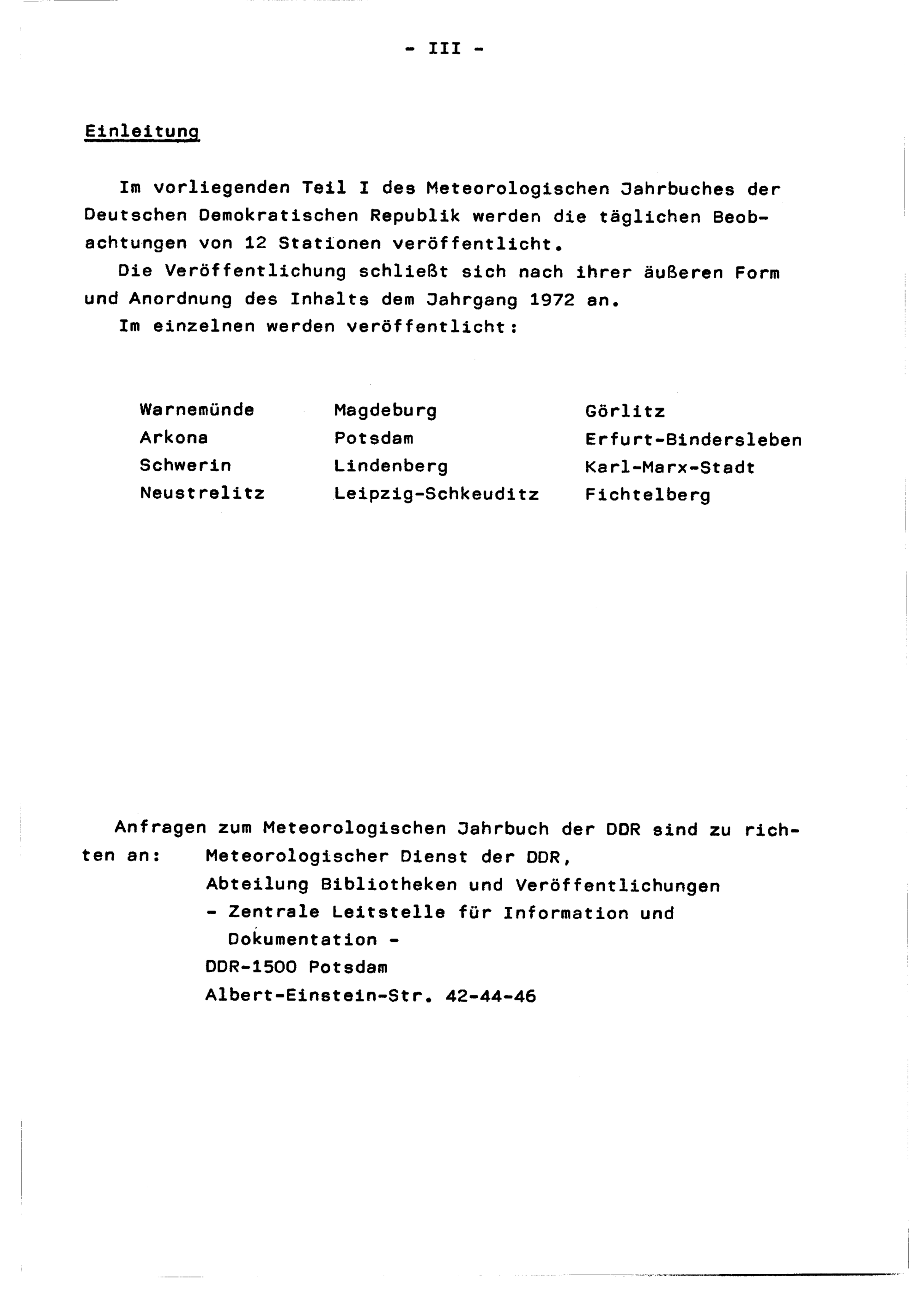 - III -

Einleitung

Im vorliegenden Teil I des Meteorologischen Jahrbuches der Deutschen Demokratischen Republik werden die täglichen Beobachtungen von 12 Stationen veröffentlicht.

Die Veröffentlichung schließt sich nach ihrer äußeren Form und Anordnung des Inhalts dem Jahrgang 1972 an.

Im einzelnen werden veröffentlicht:

Warnemünde
Arkona
Schwerin
Neustrelitz

Magdeburg
Potsdam
Lindenberg
Leipzig-Schkeuditz

Görlitz
Erfurt-Bindersleben
Karl-Marx-Stadt
Fichtelberg

Anfragen zum Meteorologischen Jahrbuch der DDR sind zu richten an: Meteorologischer Dienst der DDR,
Abteilung Bibliotheken und Veröffentlichungen
- Zentrale Leitstelle für Information und Dokumentation -
DDR-1500 Potsdam
Albert-Einstein-Str. 42-44-46